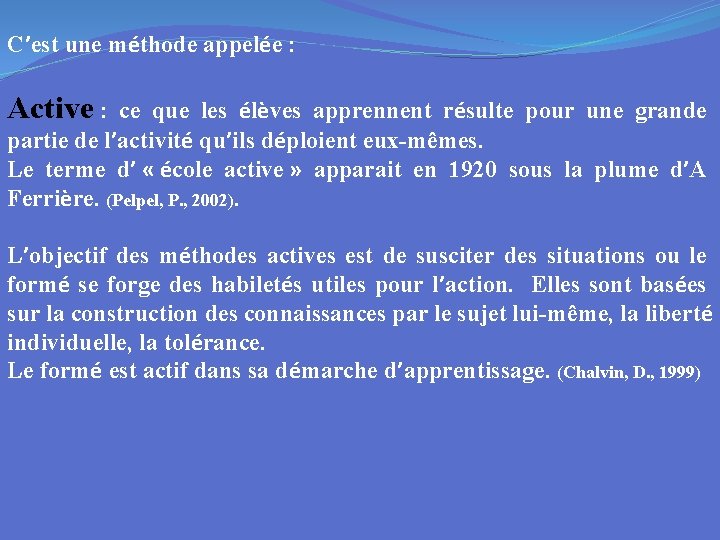 C'est une méthode appelée :

Active : ce que les élèves apprennent résulte pour une grande partie de l'activité qu'ils déploient eux-mêmes.
Le terme d' « école active » apparait en 1920 sous la plume d'A Ferrière. (Pelpel, P., 2002).

L'objectif des méthodes actives est de susciter des situations ou le formé se forge des habiletés utiles pour l'action. Elles sont basées sur la construction des connaissances par le sujet lui-même, la liberté individuelle, la tolérance.
Le formé est actif dans sa démarche d'apprentissage. (Chalvin, D., 1999)